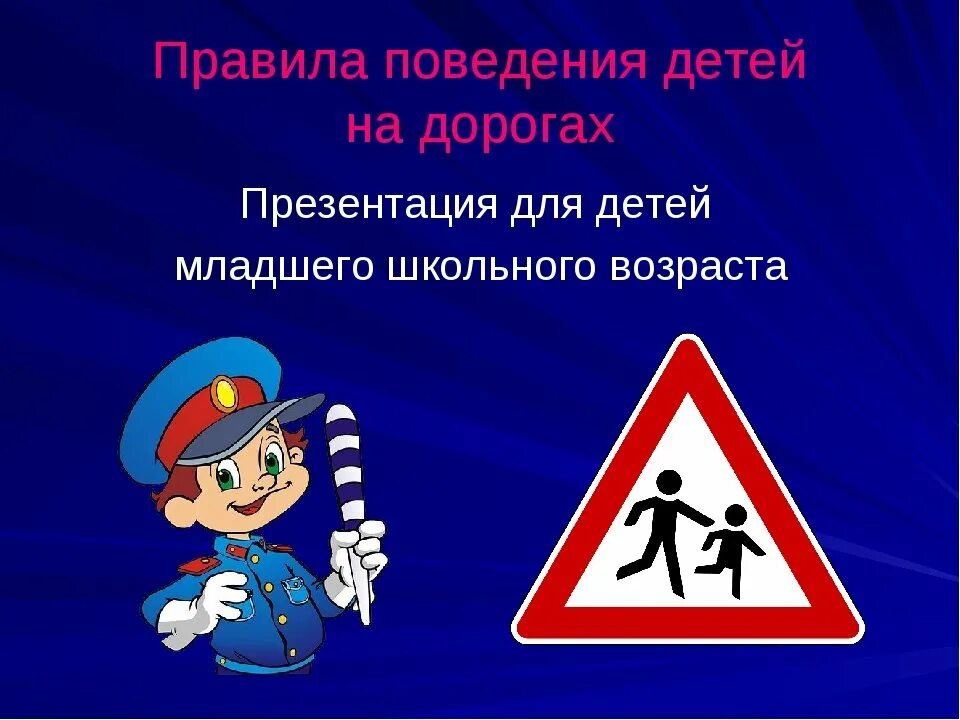 Правила поведения детей на дорогах

Презентация для детей младшего школьного возраста